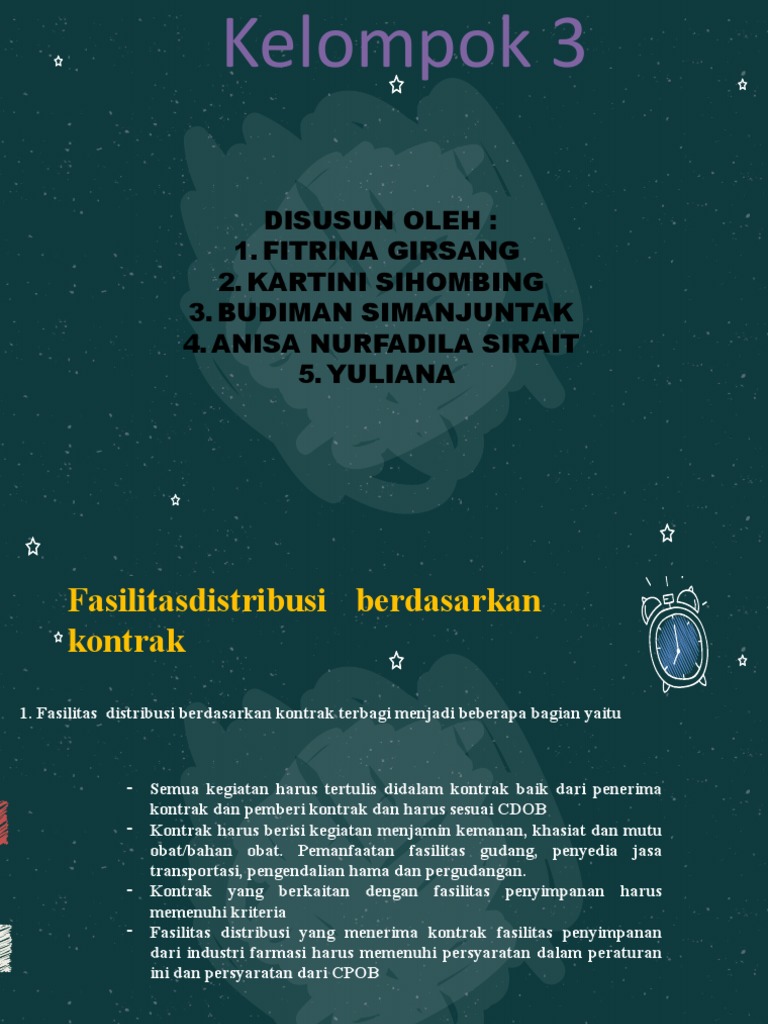 Kelompok 3

DISUSUN OLEH :
1. FITRINA GIRSANG
2. KARTINI SIHOMBING
3. BUDIMAN SIMANJUNTAK
4. ANISA NURFADILA SIRAIT
5. YULIANA

Fasilitasdistribusi berdasarkan kontrak

1. Fasilitas distribusi berdasarkan kontrak terbagi menjadi beberapa bagian yaitu

- Semua kegiatan harus tertulis didalam kontrak baik dari penerima kontrak dan pemberi kontrak dan harus sesuai CDOB
- Kontrak harus berisi kegiatan menjamin kemanan, khasiat dan mutu obat/bahan obat. Pemanfaatan fasilitas gudang, penyedia jasa transportasi, pengendalian hama dan pergudangan.
- Kontrak yang berkaitan dengan fasilitas penyimpanan harus memenuhi kriteria
- Fasilitas distribusi yang menerima kontrak fasilitas penyimpanan dari industri farmasi harus memenuhi persyaratan dalam peraturan ini dan persyaratan dari CPOB